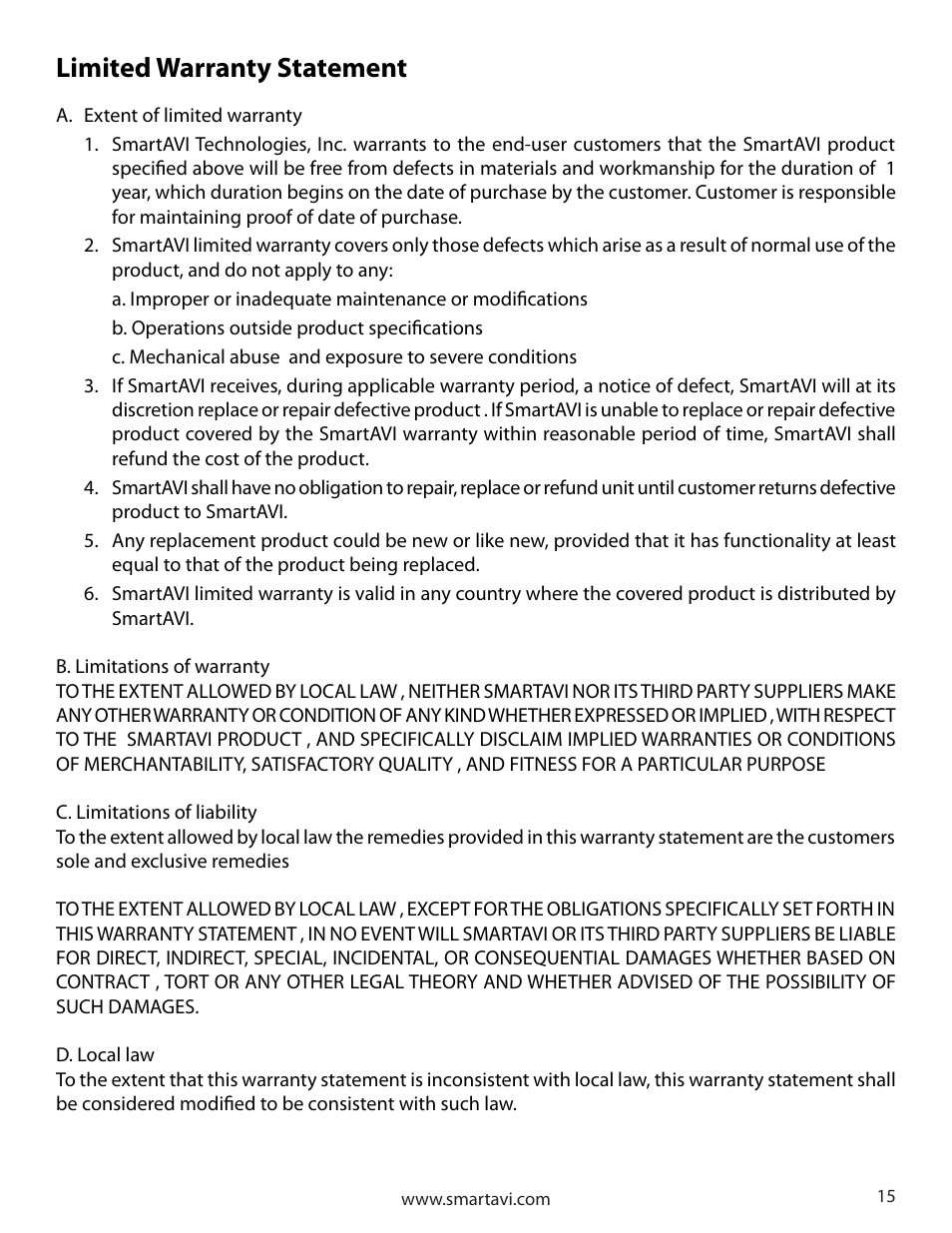 Limited Warranty Statement

A. Extent of limited warranty

1. SmartAVI Technologies, Inc. warrants to the end-user customers that the SmartAVI product specified above will be free from defects in materials and workmanship for the duration of 1 year, which duration begins on the date of purchase by the customer. Customer is responsible for maintaining proof of date of purchase.

2. SmartAVI limited warranty covers only those defects which arise as a result of normal use of the product, and do not apply to any:

a. Improper or inadequate maintenance or modifications

b. Operations outside product specifications

c. Mechanical abuse and exposure to severe conditions

3. If SmartAVI receives, during applicable warranty period, a notice of defect, SmartAVI will at its discretion replace or repair defective product . If SmartAVI is unable to replace or repair defective product covered by the SmartAVI warranty within reasonable period of time, SmartAVI shall refund the cost of the product.

4. SmartAVI shall have no obligation to repair, replace or refund unit until customer returns defective product to SmartAVI.

5. Any replacement product could be new or like new, provided that it has functionality at least equal to that of the product being replaced.

6. SmartAVI limited warranty is valid in any country where the covered product is distributed by SmartAVI.

B. Limitations of warranty
TO THE EXTENT ALLOWED BY LOCAL LAW , NEITHER SMARTAVI NOR ITS THIRD PARTY SUPPLIERS MAKE ANY OTHER WARRANTY OR CONDITION OF ANY KIND WHETHER EXPRESSED OR IMPLIED , WITH RESPECT TO THE SMARTAVI PRODUCT , AND SPECIFICALLY DISCLAIM IMPLIED WARRANTIES OR CONDITIONS OF MERCHANTABILITY, SATISFACTORY QUALITY , AND FITNESS FOR A PARTICULAR PURPOSE

C. Limitations of liability
To the extent allowed by local law the remedies provided in this warranty statement are the customers sole and exclusive remedies

TO THE EXTENT ALLOWED BY LOCAL LAW , EXCEPT FOR THE OBLIGATIONS SPECIFICALLY SET FORTH IN THIS WARRANTY STATEMENT , IN NO EVENT WILL SMARTAVI OR ITS THIRD PARTY SUPPLIERS BE LIABLE FOR DIRECT, INDIRECT, SPECIAL, INCIDENTAL, OR CONSEQUENTIAL DAMAGES WHETHER BASED ON CONTRACT , TORT OR ANY OTHER LEGAL THEORY AND WHETHER ADVISED OF THE POSSIBILITY OF SUCH DAMAGES.

D. Local law
To the extent that this warranty statement is inconsistent with local law, this warranty statement shall be considered modified to be consistent with such law.

www.smartavi.com

15